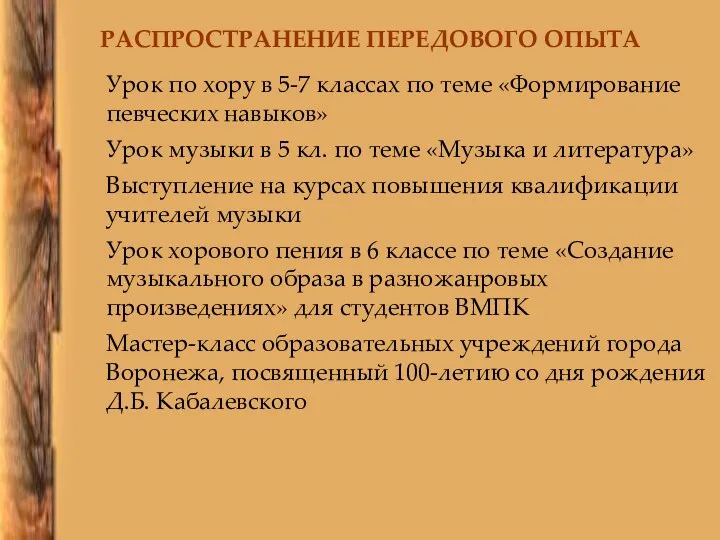 РАСПРОСТРАНЕНИЕ ПЕРЕДОВОГО ОПЫТА

Урок по хору в 5-7 классах по теме «Формирование певческих навыков»

Урок музыки в 5 кл. по теме «Музыка и литература»

Выступление на курсах повышения квалификации учителей музыки

Урок хорового пения в 6 классе по теме «Создание музыкального образа в разножанровых произведениях» для студентов ВМПК

Мастер-класс образовательных учреждений города Воронежа, посвященный 100-летию со дня рождения Д.Б. Кабалевского